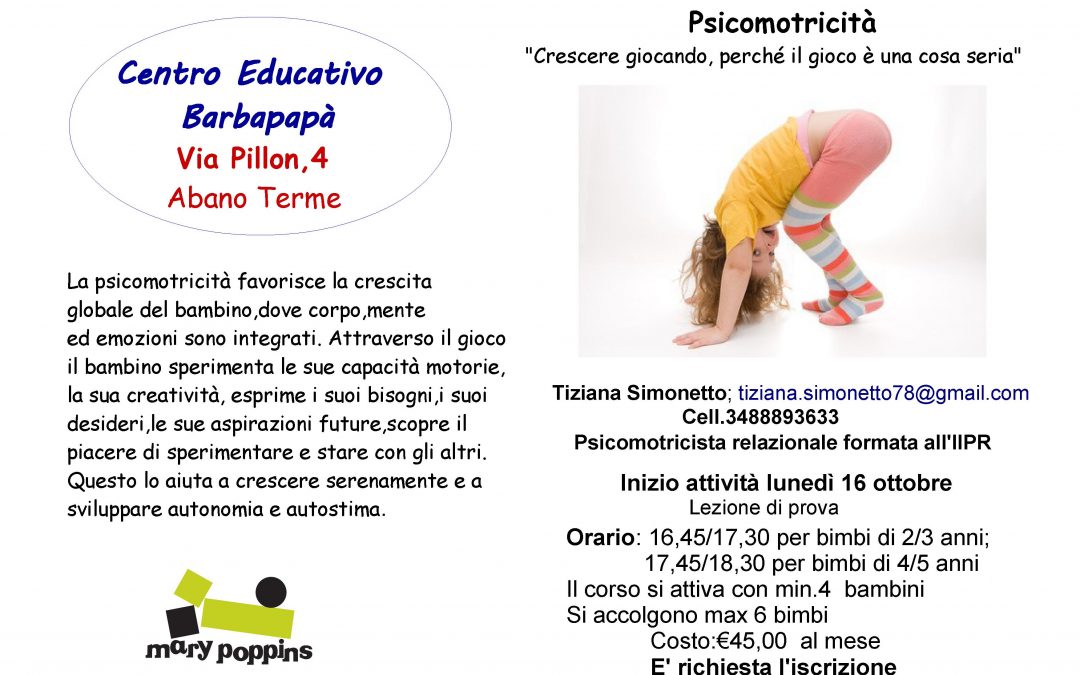 Centro Educativo
Barbapapà
Via Pillon,4
Abano Terme

La psicomotricità favorisce la crescita globale del bambino,dove corpo,mente ed emozioni sono integrati. Attraverso il gioco il bambino sperimenta le sue capacità motorie, la sua creatività, esprime i suoi bisogni,i suoi desideri,le sue aspirazioni future,scopre il piacere di sperimentare e stare con gli altri. Questo lo aiuta a crescere serenamente e a sviluppare autonomia e autostima.

mary poppins

Psicomotricità
"Crescere giocando, perché il gioco è una cosa seria"

Tiziana Simonetto; tiziana.simonetto78@gmail.com
Cell.3488893633
Psicomotricista relazionale formata all'IIPR

Inizio attività lunedì 16 ottobre
Lezione di prova
Orario: 16,45/17,30 per bimbi di 2/3 anni;
17,45/18,30 per bimbi di 4/5 anni
Il corso si attiva con min.4 bambini
Si accolgono max 6 bimbi
Costo:€45,00 al mese
E' richiesta l'iscrizione